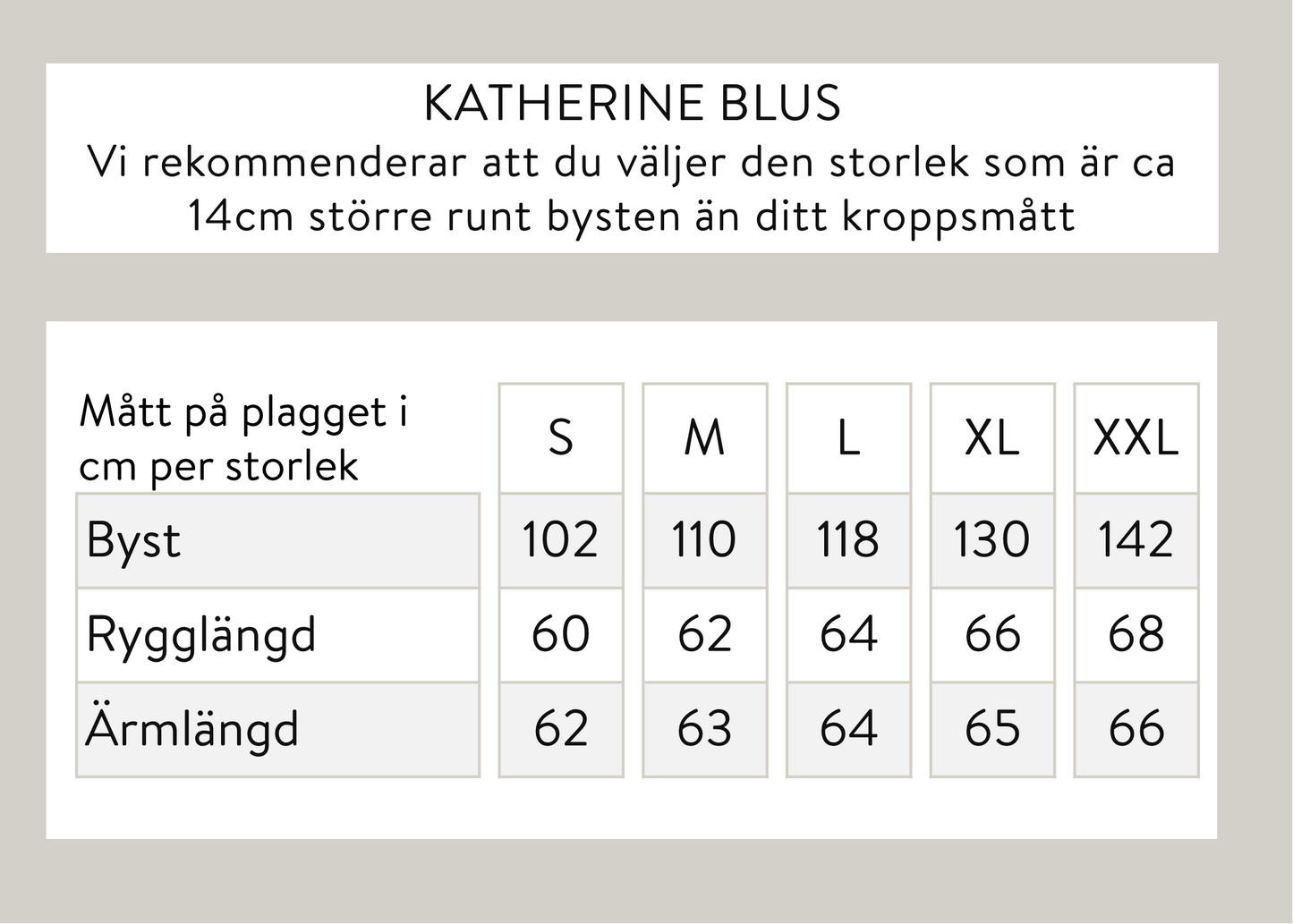 KATHERINE BLUS
Vi rekommenderar att du väljer den storlek som är ca 14cm större runt bysten än ditt kroppsmått

| Mått på plagget i cm per storlek | S | M | L | XL | XXL |
|---|---|---|---|---|---|
| Byst | 102 | 110 | 118 | 130 | 142 |
| Rygglängd | 60 | 62 | 64 | 66 | 68 |
| Ärmlängd | 62 | 63 | 64 | 65 | 66 |